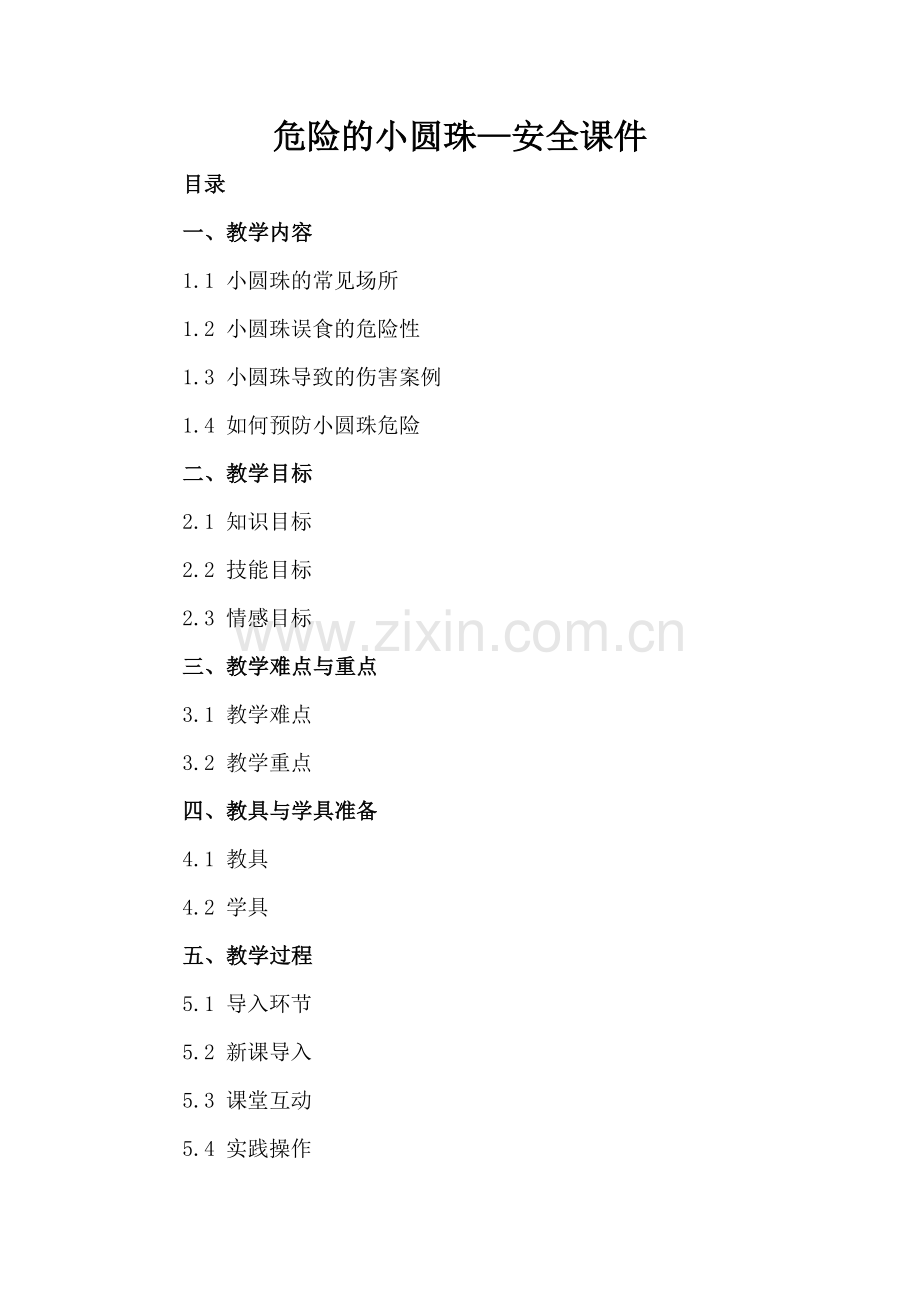 危险的小圆珠—安全课件

目录

一、教学内容

1.1 小圆珠的常见场所

1.2 小圆珠误食的危险性

1.3 小圆珠导致的伤害案例

1.4 如何预防小圆珠危险

二、教学目标

2.1 知识目标

2.2 技能目标

2.3 情感目标

www.zixin.com.cn

三、教学难点与重点

3.1 教学难点

3.2 教学重点

四、教具与学具准备

4.1 教具

4.2 学具

五、教学过程

5.1 导入环节

5.2 新课导入

5.3 课堂互动

5.4 实践操作